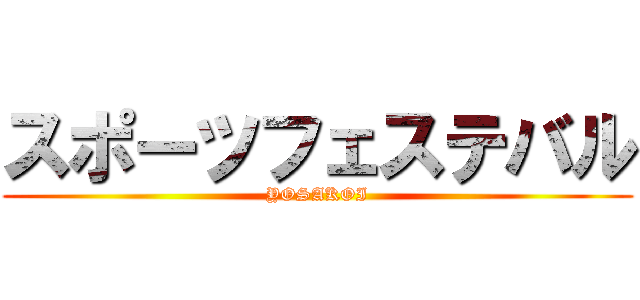 スポーツフェステバル
YOSAKOI